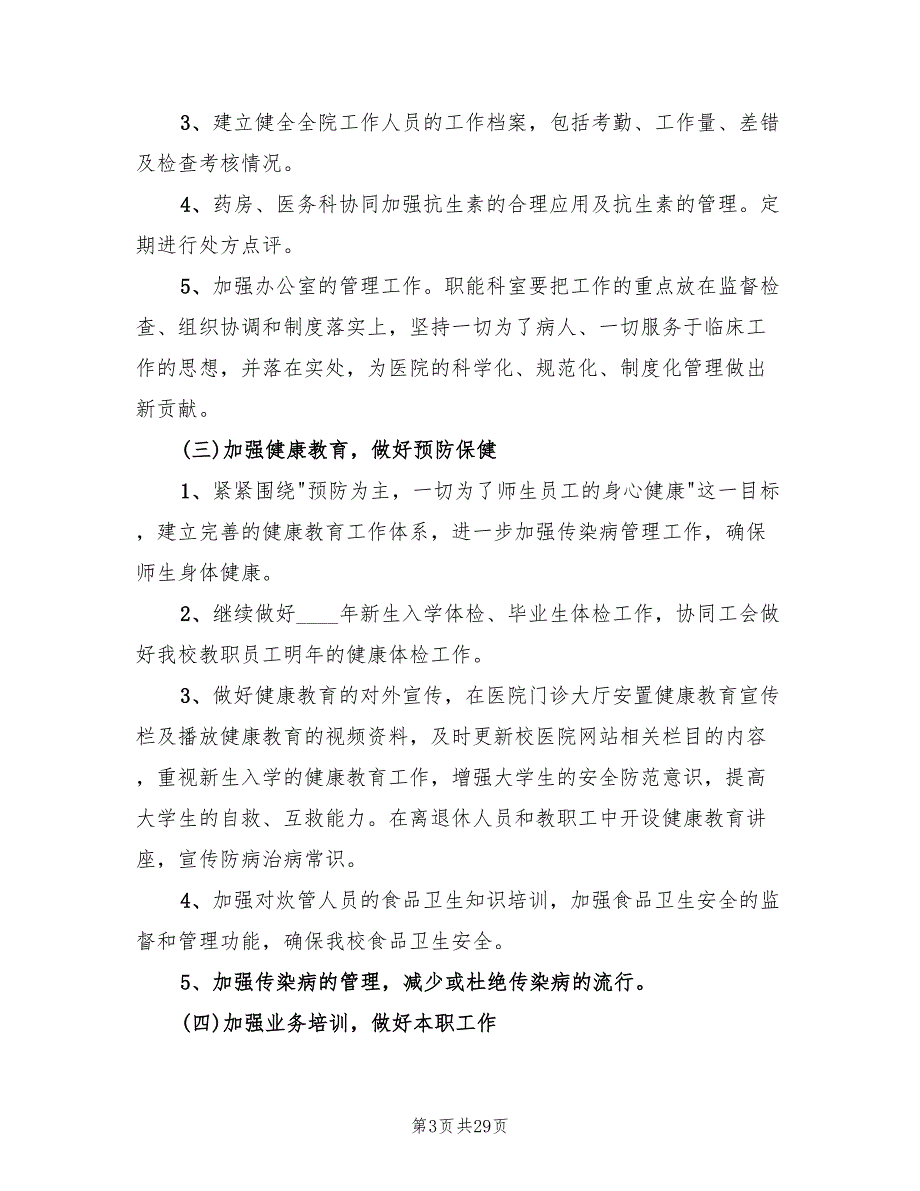 3、建立健全全院工作人员的工作档案，包括考勤、工作量、差错及检查考核情况。

4、药房、医务科协同加强抗生素的合理应用及抗生素的管理。定期进行处方点评。

5、加强办公室的管理工作。职能科室要把工作的重点放在监督检查、组织协调和制度落实上，坚持一切为了病人、一切服务于临床工作的思想，并落在实处，为医院的科学化、规范化、制度化管理做出新贡献。

(三)加强健康教育，做好预防保健

1、紧紧围绕"预防为主，一切为了师生员工的身心健康"这一目标，建立完善的健康教育工作体系，进一步加强传染病管理工作，确保师生身体健康。

2、继续做好____年新生入学体检、毕业生体检工作，协同工会做好我校教职员工明年的健康体检工作。

3、做好健康教育的对外宣传，在医院门诊大厅安置健康教育宣传栏及播放健康教育的视频资料，及时更新校医院网站相关栏目的内容，重视新生入学的健康教育工作，增强大学生的安全防范意识，提高大学生的自救、互救能力。在离退休人员和教职工中开设健康教育讲座，宣传防病治病常识。

4、加强对炊管人员的食品卫生知识培训，加强食品卫生安全的监督和管理功能，确保我校食品卫生安全。

5、加强传染病的管理，减少或杜绝传染病的流行。

(四)加强业务培训，做好本职工作

第3页 共29页